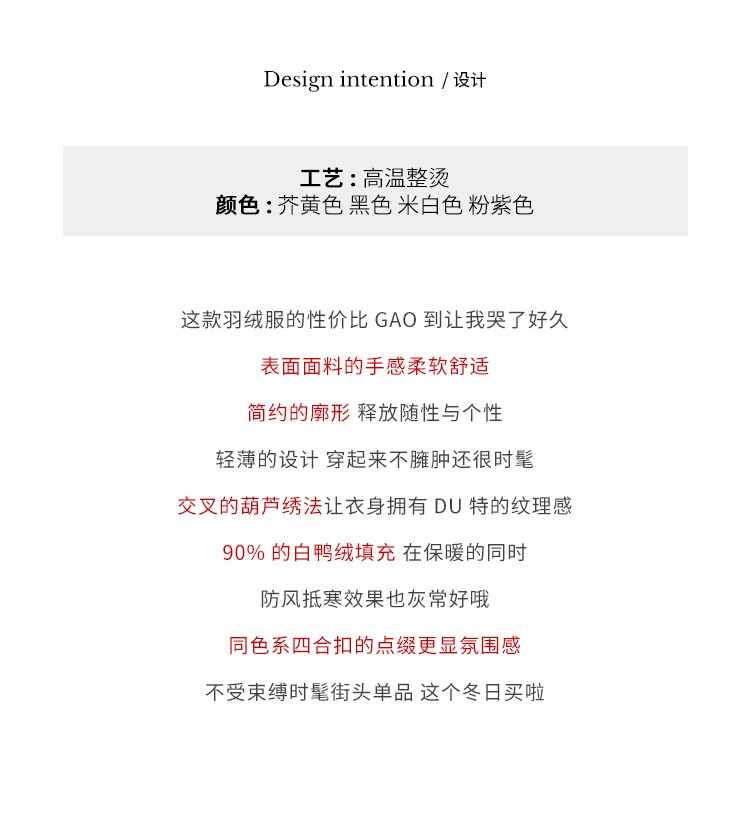 Design intention / 设计

工艺 : 高温整烫
颜色 : 芥黄色 黑色 米白色 粉紫色

这款羽绒服的性价比 GAO 到让我哭了好久

表面面料的手感柔软舒适

简约的廓形 释放随性与个性

轻薄的设计 穿起来不臃肿还很时髦

交叉的葫芦绣法让衣身拥有 DU 特的纹理感

90% 的白鸭绒填充 在保暖的同时

防风抵寒效果也灰常好哦

同色系四合扣的点缀更显氛围感

不受束缚时髦街头单品 这个冬日买啦